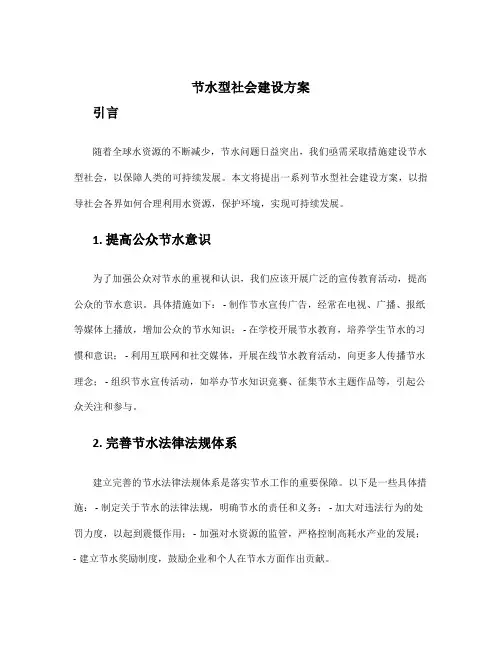 节水型社会建设方案

引言

随着全球水资源的不断减少，节水问题日益突出，我们亟需采取措施建设节水型社会，以保障人类的可持续发展。本文将提出一系列节水型社会建设方案，以指导社会各界如何合理利用水资源，保护环境，实现可持续发展。

1. 提高公众节水意识

为了加强公众对节水的重视和认识，我们应该开展广泛的宣传教育活动，提高公众的节水意识。具体措施如下：- 制作节水宣传广告，经常在电视、广播、报纸等媒体上播放，增加公众的节水知识；- 在学校开展节水教育，培养学生节水的习惯和意识；- 利用互联网和社交媒体，开展在线节水教育活动，向更多人传播节水理念；- 组织节水宣传活动，如举办节水知识竞赛、征集节水主题作品等，引起公众关注和参与。

2. 完善节水法律法规体系

建立完善的节水法律法规体系是落实节水工作的重要保障。以下是一些具体措施：- 制定关于节水的法律法规，明确节水的责任和义务；- 加大对违法行为的处罚力度，以起到震慑作用；- 加强对水资源的监管，严格控制高耗水产业的发展；- 建立节水奖励制度，鼓励企业和个人在节水方面作出贡献。